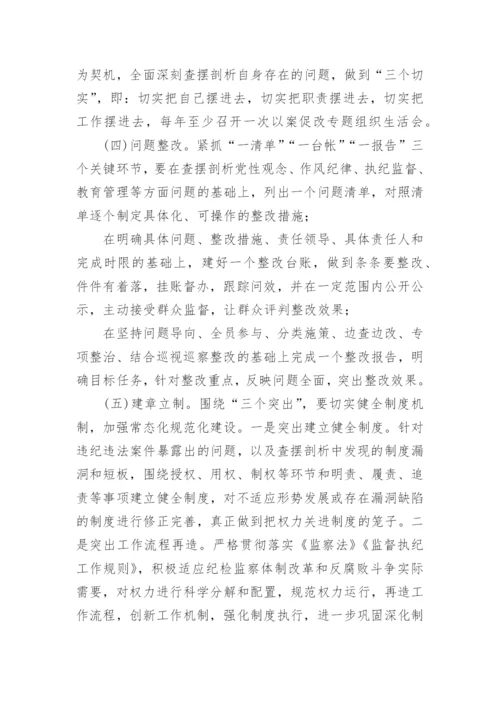 为契机，全面深刻查摆剖析自身存在的问题，做到“三个切实”，即：切实把自己摆进去，切实把职责摆进去，切实把工作摆进去，每年至少召开一次以案促改专题组织生活会。

(四)问题整改。紧抓“一清单”“一台帐”“一报告”三个关键环节，要在查摆剖析党性观念、作风纪律、执纪监督、教育管理等方面问题的基础上，列出一个问题清单，对照清单逐个制定具体化、可操作的整改措施；

在明确具体问题、整改措施、责任领导、具体责任人和完成时限的基础上，建好一个整改台账，做到条条要整改、件件有着落，挂账督办，跟踪问效，并在一定范围内公开公示，主动接受群众监督，让群众评判整改效果；

在坚持问题导向、全员参与、分类施策、边查边改、专项整治、结合巡视巡察整改的基础上完成一个整改报告，明确目标任务，针对整改重点，反映问题全面，突出整改效果。

(五)建章立制。围绕“三个突出”，要切实健全制度机制，加强常态化规范化建设。一是突出建立健全制度。针对违纪违法案件暴露出的问题，以及查摆剖析中发现的制度漏洞和短板，围绕授权、用权、制权等环节和明责、履责、追责等事项建立健全制度，对不适应形势发展或存在漏洞缺陷的制度进行修正完善，真正做到把权力关进制度的笼子。二是突出工作流程再造。严格贯彻落实《监察法》《监督执纪工作规则》，积极适应纪检监察体制改革和反腐败斗争实际需要，对权力进行科学分解和配置，规范权力运行，再造工作流程，创新工作机制，强化制度执行，进一步巩固深化制